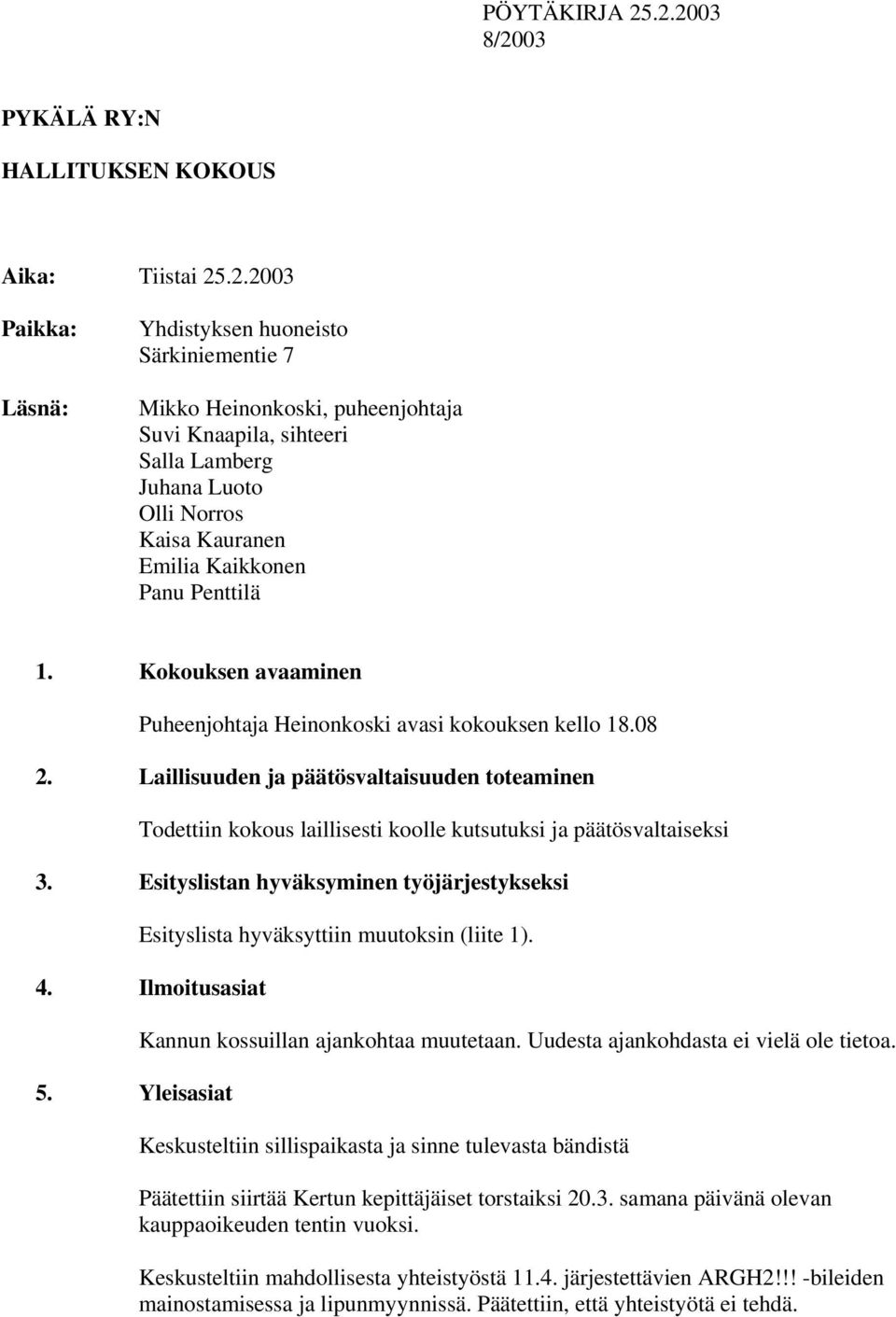 PÖYTÄKIRJA 25.2.2003
8/2003

PYKÄLÄ RY:N

HALLITUKSEN KOKOUS

Aika: Tiistai 25.2.2003

Paikka: Yhdistyksen huoneisto
Särkiniementie 7

Läsnä: Mikko Heinonkoski, puheenjohtaja
Suvi Knaapila, sihteeri
Salla Lamberg
Juhana Luoto
Olli Norros
Kaisa Kauranen
Emilia Kaikkonen
Panu Penttilä

1. Kokouksen avaaminen

Puheenjohtaja Heinonkoski avasi kokouksen kello 18.08

2. Laillisuuden ja päätösvaltaisuuden toteaminen

Todettiin kokous laillisesti koolle kutsutuksi ja päätösvaltaiseksi

3. Esityslistan hyväksyminen työjärjestykseksi

Esityslista hyväksyttiin muutoksin (liite 1).

4. Ilmoitusasiat

Kannun kossuillan ajankohtaa muutetaan. Uudesta ajankohdasta ei vielä ole tietoa.

5. Yleisasiat

Keskusteltiin sillispaikasta ja sinne tulevasta bändistä

Päätettiin siirtää Kertun kepittäjäiset torstaiksi 20.3. samana päivänä olevan kauppaoikeuden tentin vuoksi.

Keskusteltiin mahdollisesta yhteistyöstä 11.4. järjestettävien ARGH2!!! -bileiden mainostamisessa ja lipunmyynnissä. Päätettiin, että yhteistyötä ei tehdä.